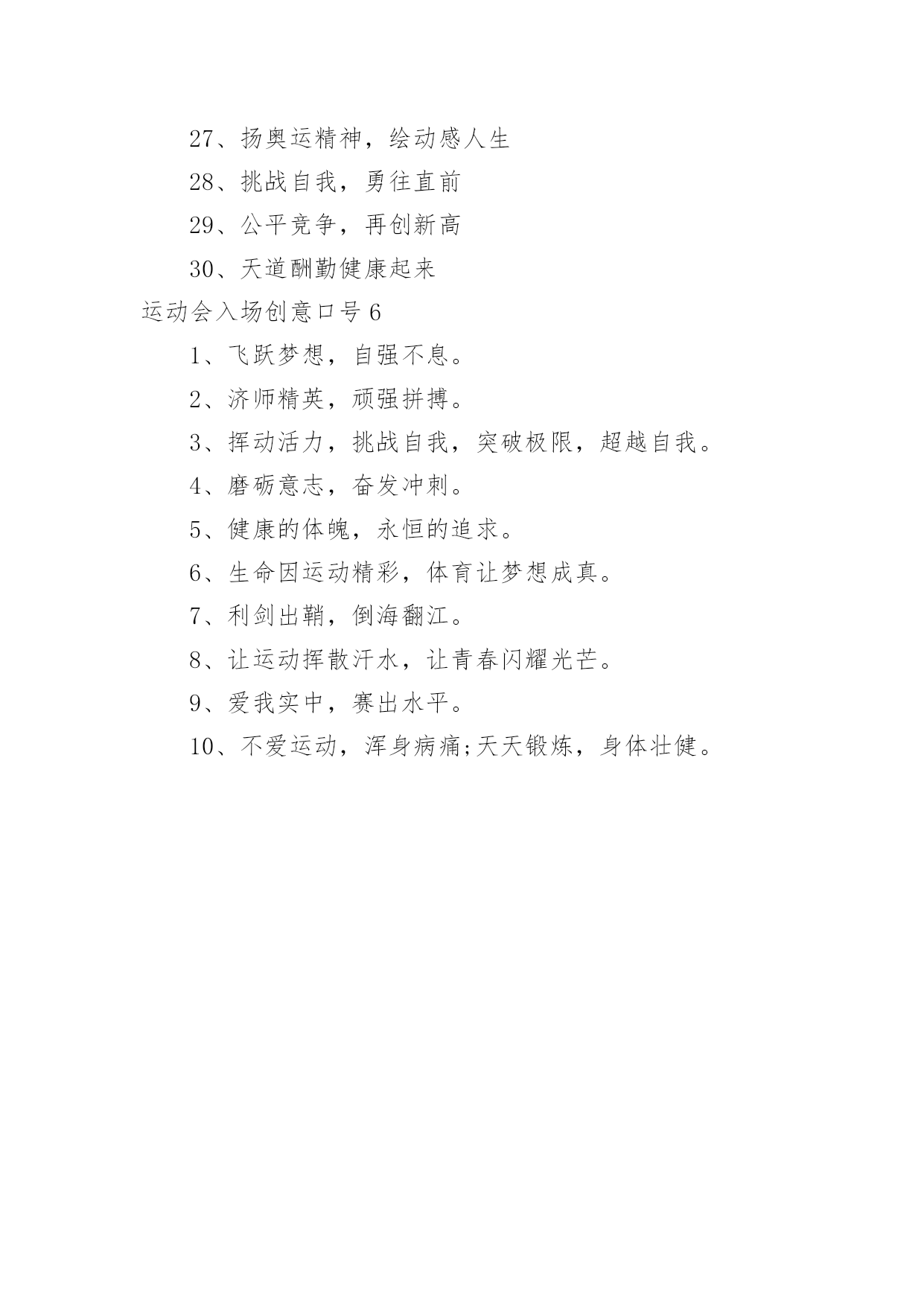 27、扬奥运精神，绘动感人生

28、挑战自我，勇往直前

29、公平竞争，再创新高

30、天道酬勤健康起来

运动会入场创意口号 6

1、飞跃梦想，自强不息。

2、济师精英，顽强拼搏。

3、挥动活力，挑战自我，突破极限，超越自我。

4、磨砺意志，奋发冲刺。

5、健康的体魄，永恒的追求。

6、生命因运动精彩，体育让梦想成真。

7、利剑出鞘，倒海翻江。

8、让运动挥散汗水，让青春闪耀光芒。

9、爱我实中，赛出水平。

10、不爱运动，浑身病痛;天天锻炼，身体壮健。